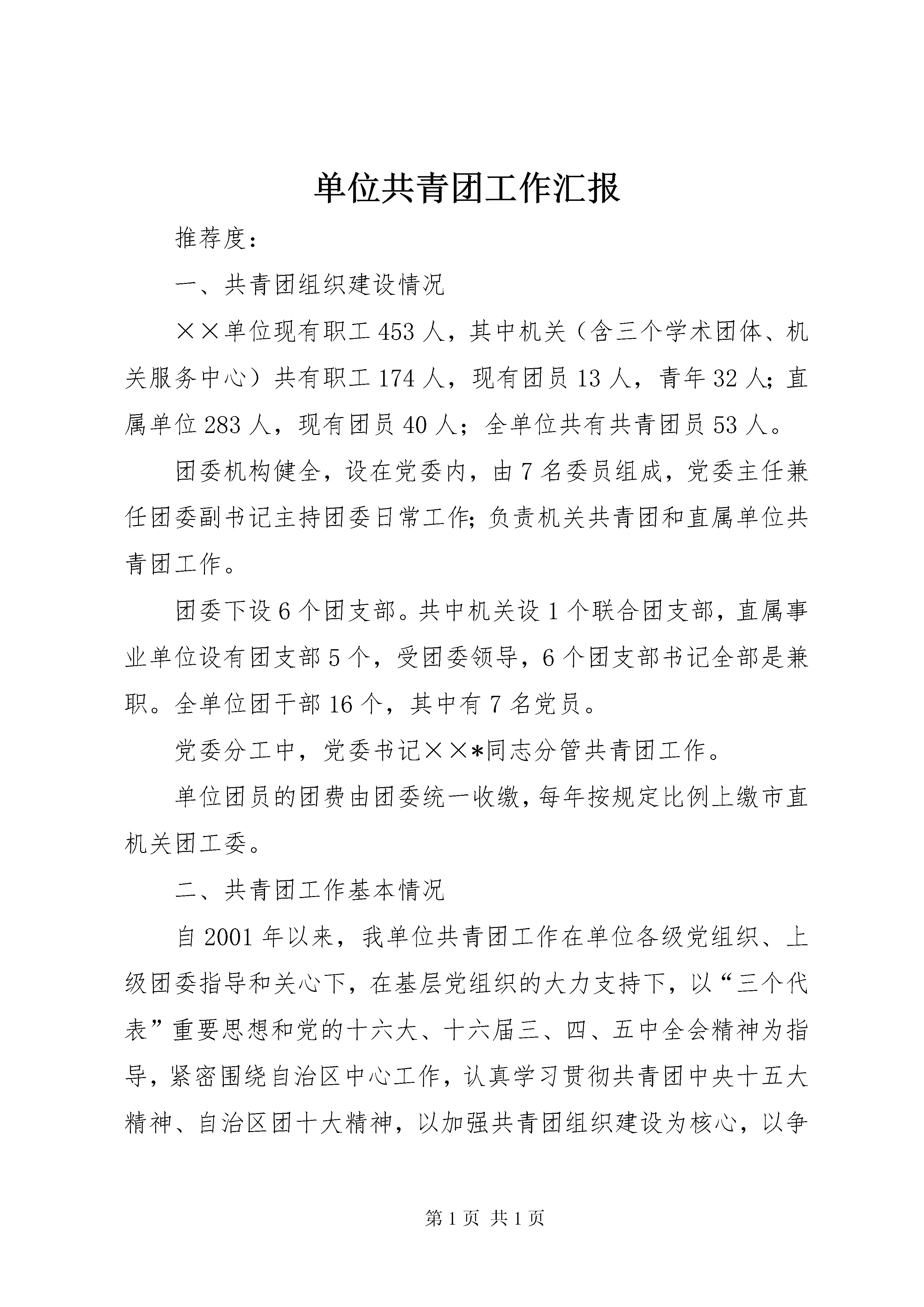 单位共青团工作汇报

推荐度：

一、共青团组织建设情况

××单位现有职工453人，其中机关（含三个学术团体、机关服务中心）共有职工174人，现有团员13人，青年32人；直属单位283人，现有团员40人；全单位共有共青团员53人。

团委机构健全，设在党委内，由7名委员组成，党委主任兼任团委副书记主持团委日常工作；负责机关共青团和直属单位共青团工作。

团委下设6个团支部。共中机关设1个联合团支部，直属事业单位设有团支部5个，受团委领导，6个团支部书记全部是兼职。全单位团干部16个，其中有7名党员。

党委分工中，党委书记××*同志分管共青团工作。

单位团员的团费由团委统一收缴，每年按规定比例上缴市直机关团工委。

二、共青团工作基本情况

自2001年以来，我单位共青团工作在单位各级党组织、上级团委指导和关心下，在基层党组织的大力支持下，以“三个代表”重要思想和党的十六大、十六届三、四、五中全会精神为指导，紧密围绕自治区中心工作，认真学习贯彻共青团中央十五大精神、自治区团十大精神，以加强共青团组织建设为核心，以争

第1页 共1页